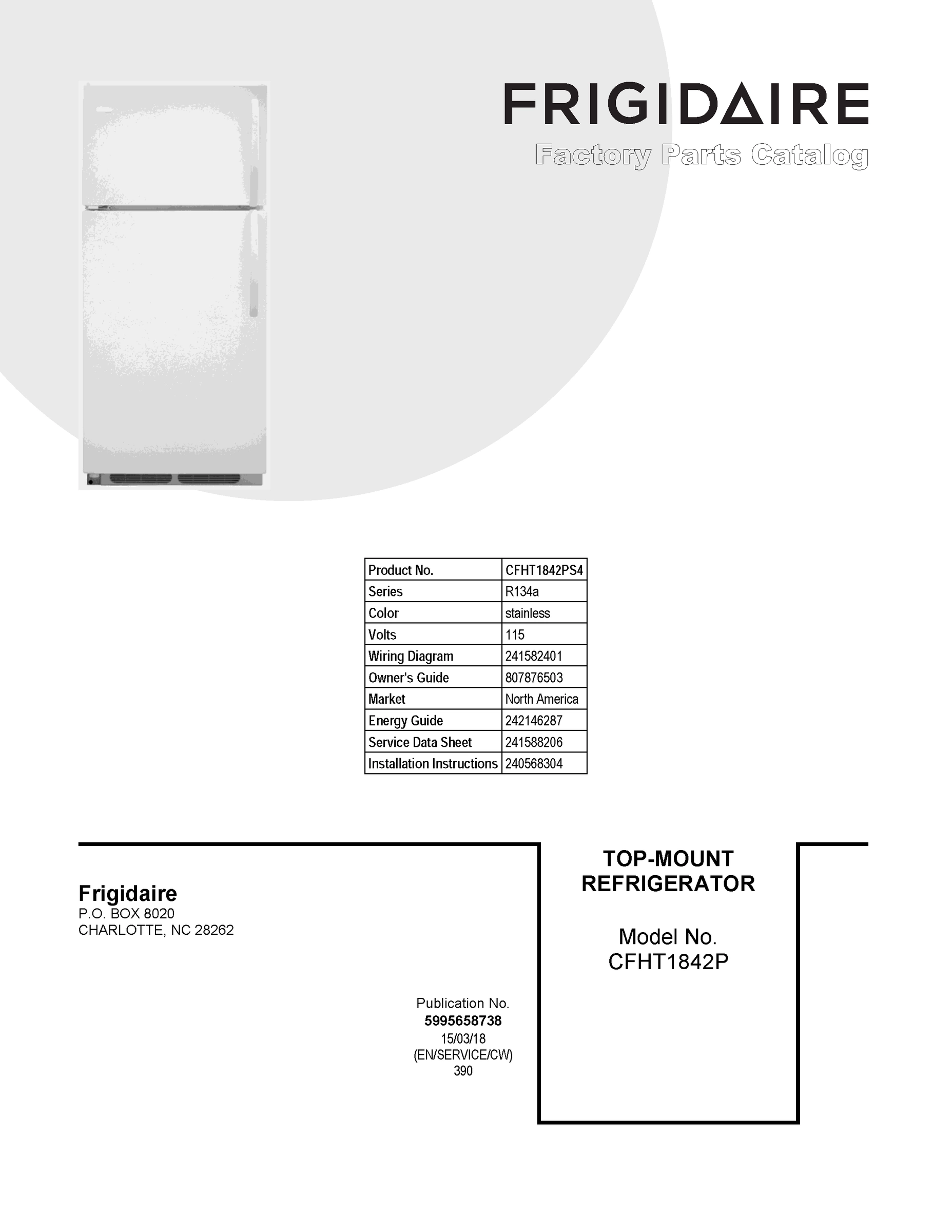 FRIGIDAIRE
Factory Parts Catalog

| Product No. | CFHT1842PS4 |
|---|---|
| Series | R134a |
| Color | stainless |
| Volts | 115 |
| Wiring Diagram | 241582401 |
| Owner's Guide | 807876503 |
| Market | North America |
| Energy Guide | 242146287 |
| Service Data Sheet | 241588206 |
| Installation Instructions | 240568304 |

Frigidaire
P.O. BOX 8020
CHARLOTTE, NC 28262

Publication No.
5995658738
15/03/18
(EN/SERVICE/CW)
390

TOP-MOUNT
REFRIGERATOR

Model No.
CFHT1842P